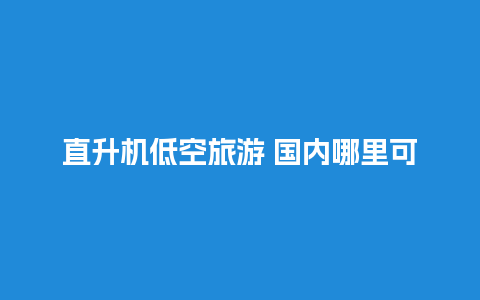 直升机低空旅游 国内哪里可